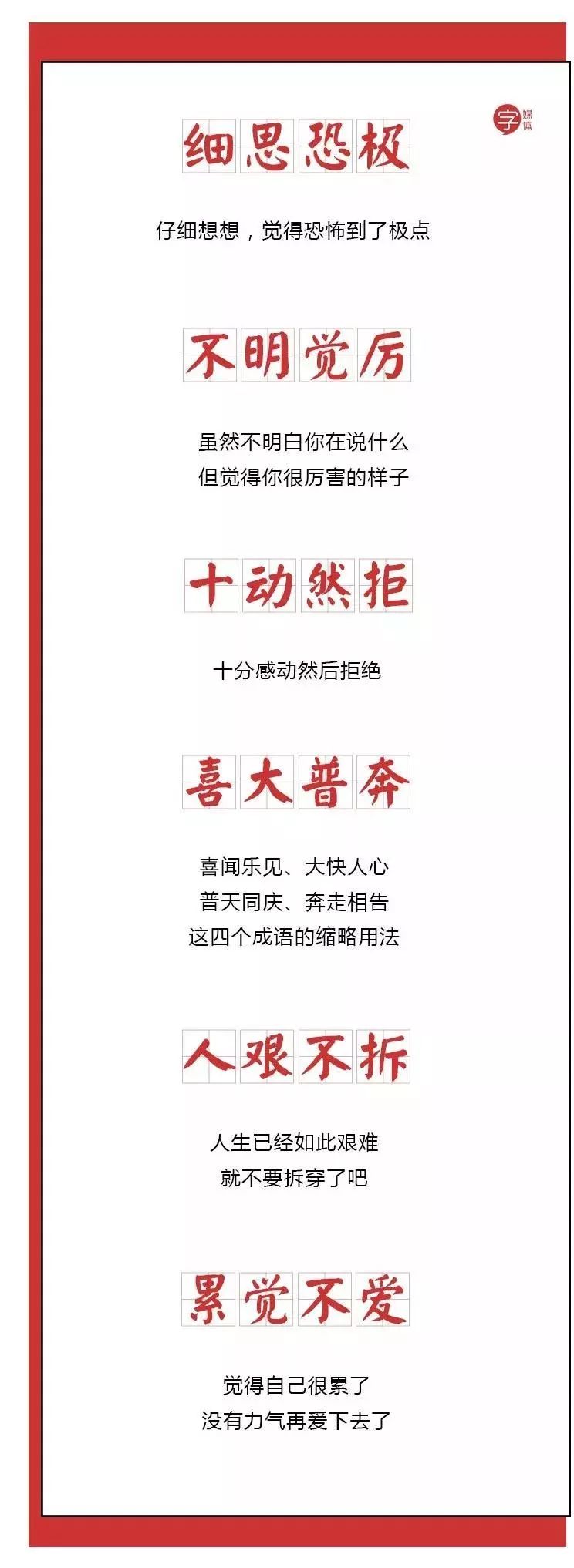 字媒体

细思恐极

仔细想想，觉得恐怖到了极点

不明觉厉

虽然不明白你在说什么
但觉得你很厉害的样子

十动然拒

十分感动然后拒绝

喜大普奔

喜闻乐见、大快人心
普天同庆、奔走相告
这四个成语的缩略用法

人艰不拆

人生已经如此艰难
就不要拆穿了吧

累觉不爱

觉得自己很累了
没有力气再爱下去了